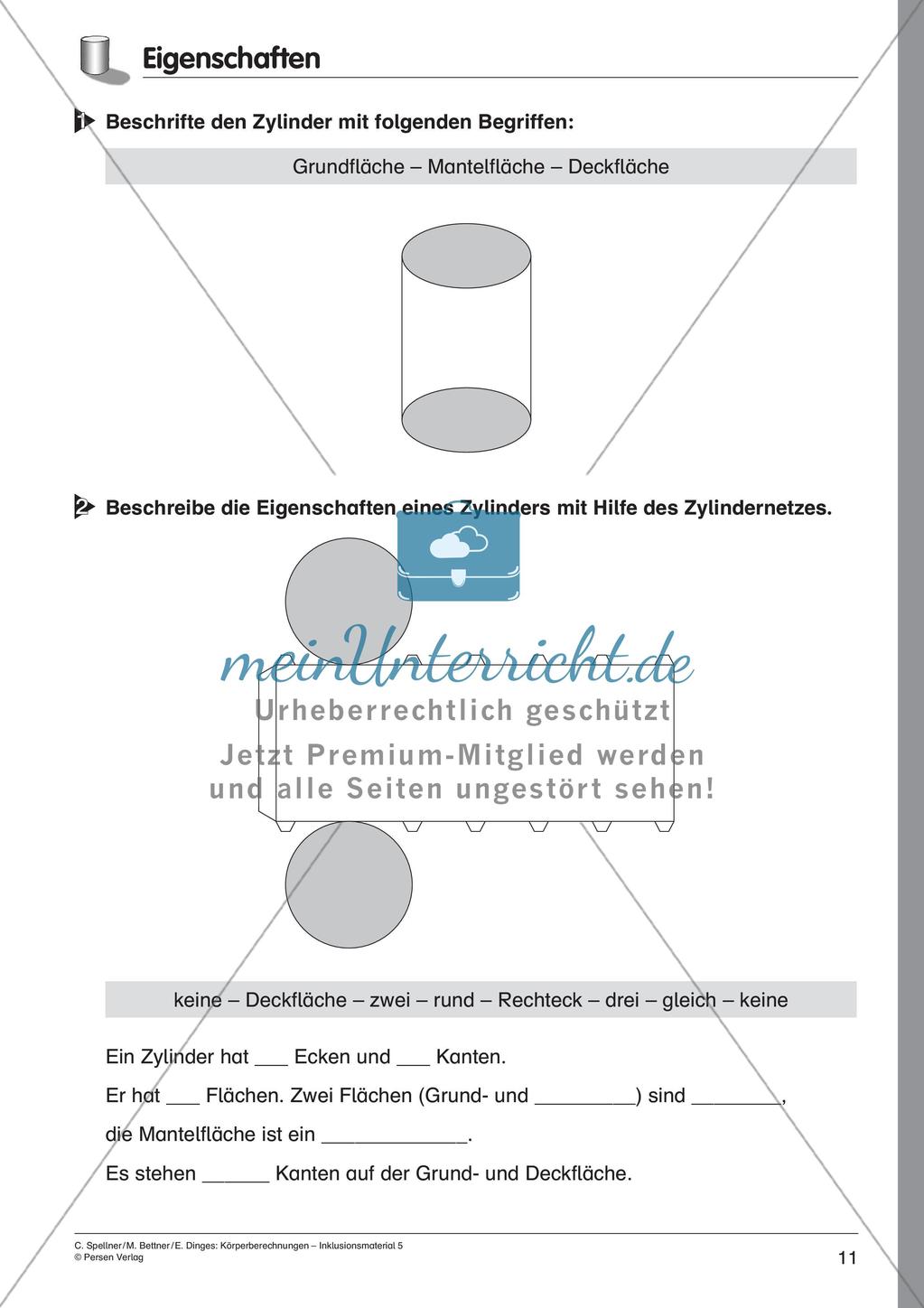 Eigenschaften

1 Beschrifte den Zylinder mit folgenden Begriffen:

Grundfläche – Mantelfläche – Deckfläche

2 Beschreibe die Eigenschaften eines Zylinders mit Hilfe des Zylindernetzes.

meinUnterricht.de
Urheberrechtlich geschützt
Jetzt Premium-Mitglied werden
und alle Seiten ungestört sehen!

keine – Deckfläche – zwei – rund – Rechteck – drei – gleich – keine

Ein Zylinder hat ___ Ecken und ___ Kanten.

Er hat ___ Flächen. Zwei Flächen (Grund- und _________) sind ________,

die Mantelfläche ist ein _____________.

Es stehen ______ Kanten auf der Grund- und Deckfläche.

C. Spellner / M. Bettner / E. Dinges: Körperberechnungen – Inklusionsmaterial 5
© Persen Verlag

11